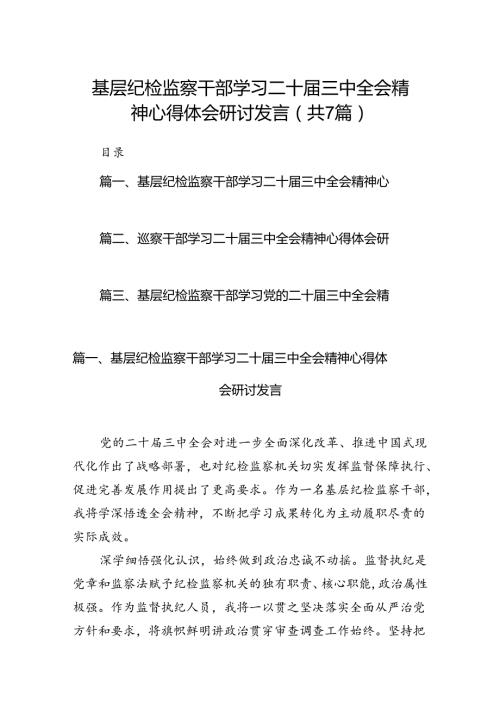 基层纪检监察干部学习二十届三中全会精神心得体会研讨发言（共7篇）

目录

篇一、基层纪检监察干部学习二十届三中全会精神心

篇二、巡察干部学习二十届三中全会精神心得体会研

篇三、基层纪检监察干部学习党的二十届三中全会精

篇一、基层纪检监察干部学习二十届三中全会精神心得体会研讨发言

党的二十届三中全会对进一步全面深化改革、推进中国式现代化作出了战略部署，也对纪检监察机关切实发挥监督保障执行、促进完善发展作用提出了更高要求。作为一名基层纪检监察干部，我将学深悟透全会精神，不断把学习成果转化为主动履职尽责的实际成效。

深学细悟强化认识，始终做到政治忠诚不动摇。监督执纪是党章和监察法赋予纪检监察机关的独有职责、核心职能，政治属性极强。作为监督执纪人员，我将一以贯之坚决落实全面从严治党方针和要求，将旗帜鲜明讲政治贯穿审查调查工作始终。坚持把